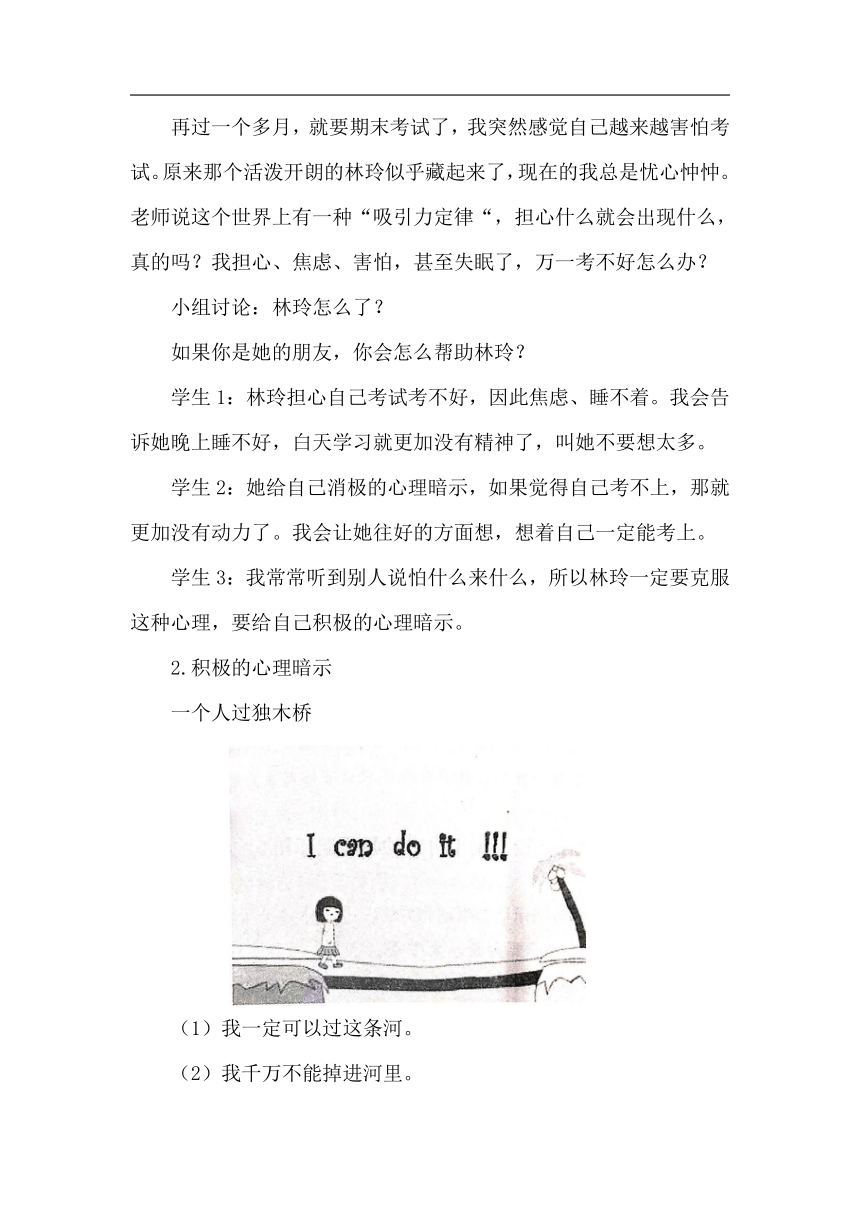 再过一个多月，就要期末考试了，我突然感觉自己越来越害怕考试。原来那个活泼开朗的林玲似乎藏起来了，现在的我总是忧心忡忡。老师说这个世界上有一种“吸引力定律“，担心什么就会出现什么，真的吗？我担心、焦虑、害怕，甚至失眠了，万一考不好怎么办？

小组讨论：林玲怎么了？

如果你是她的朋友，你会怎么帮助林玲？

学生 1：林玲担心自己考试考不好，因此焦虑、睡不着。我会告诉她晚上睡不好，白天学习就更加没有精神了，叫她不要想太多。

学生 2：她给自己消极的心理暗示，如果觉得自己考不上，那就更加没有动力了。我会让她往好的方面想，想着自己一定能考上。

学生 3：我常常听到别人说怕什么来什么，所以林玲一定要克服这种心理，要给自己积极的心理暗示。

2.积极的心理暗示

一个人过独木桥

I can do it !!!

（1）我一定可以过这条河。

（2）我千万不能掉进河里。